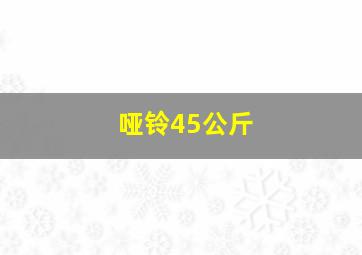 哑铃45公斤